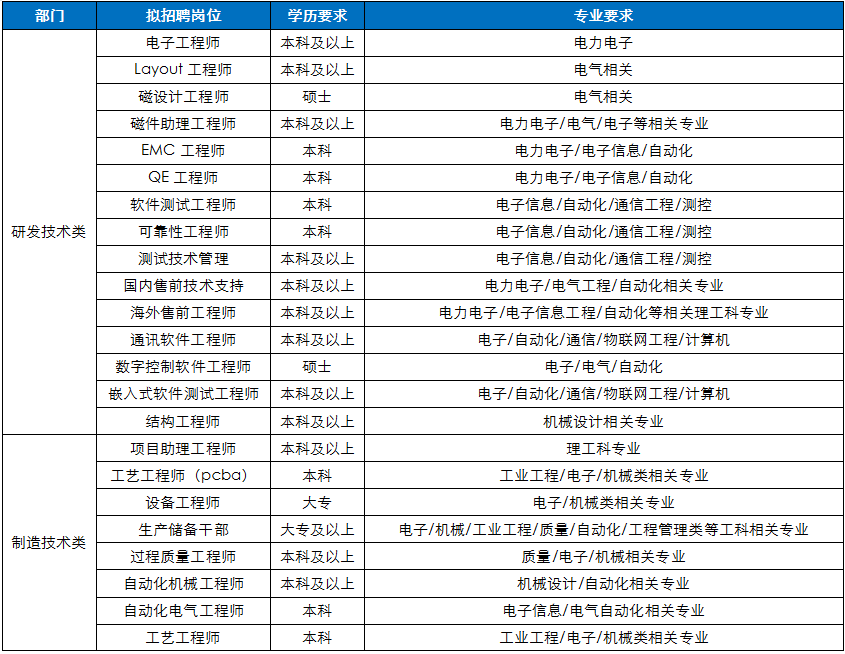 | 部门 | 拟招聘岗位 | 学历要求 | 专业要求 |
|---|---|---|---|
| 研发技术类 | 电子工程师 | 本科及以上 | 电力电子 |
| | Layout 工程师 | 本科及以上 | 电气相关 |
| | 磁设计工程师 | 硕士 | 电气相关 |
| | 磁件助理工程师 | 本科及以上 | 电力电子/电气/电子等相关专业 |
| | EMC 工程师 | 本科 | 电力电子/电子信息/自动化 |
| | QE 工程师 | 本科 | 电力电子/电子信息/自动化 |
| | 软件测试工程师 | 本科 | 电子信息/自动化/通信工程/测控 |
| | 可靠性工程师 | 本科 | 电子信息/自动化/通信工程/测控 |
| | 测试技术管理 | 本科及以上 | 电子信息/自动化/通信工程/测控 |
| | 国内售前技术支持 | 本科及以上 | 电力电子/电气工程/自动化相关专业 |
| | 海外售前工程师 | 本科及以上 | 电力电子/电子信息工程/自动化等相关理工科专业 |
| | 通讯软件工程师 | 本科及以上 | 电子/自动化/通信/物联网工程/计算机 |
| | 数字控制软件工程师 | 硕士 | 电子/电气/自动化 |
| | 嵌入式软件测试工程师 | 本科及以上 | 电子/自动化/通信/物联网工程/计算机 |
| | 结构工程师 | 本科及以上 | 机械设计相关专业 |
| 制造技术类 | 项目助理工程师 | 本科及以上 | 理工科专业 |
| | 工艺工程师（pcba） | 本科 | 工业工程/电子/机械类相关专业 |
| | 设备工程师 | 大专 | 电子/机械类相关专业 |
| | 生产储备干部 | 大专及以上 | 电子/机械/工业工程/质量/自动化/工程管理类等工科相关专业 |
| | 过程质量工程师 | 本科及以上 | 质量/电子/机械相关专业 |
| | 自动化机械工程师 | 本科及以上 | 机械设计/自动化相关专业 |
| | 自动化电气工程师 | 本科 | 电子信息/电气自动化相关专业 |
| | 工艺工程师 | 本科 | 工业工程/电子/机械类相关专业 |